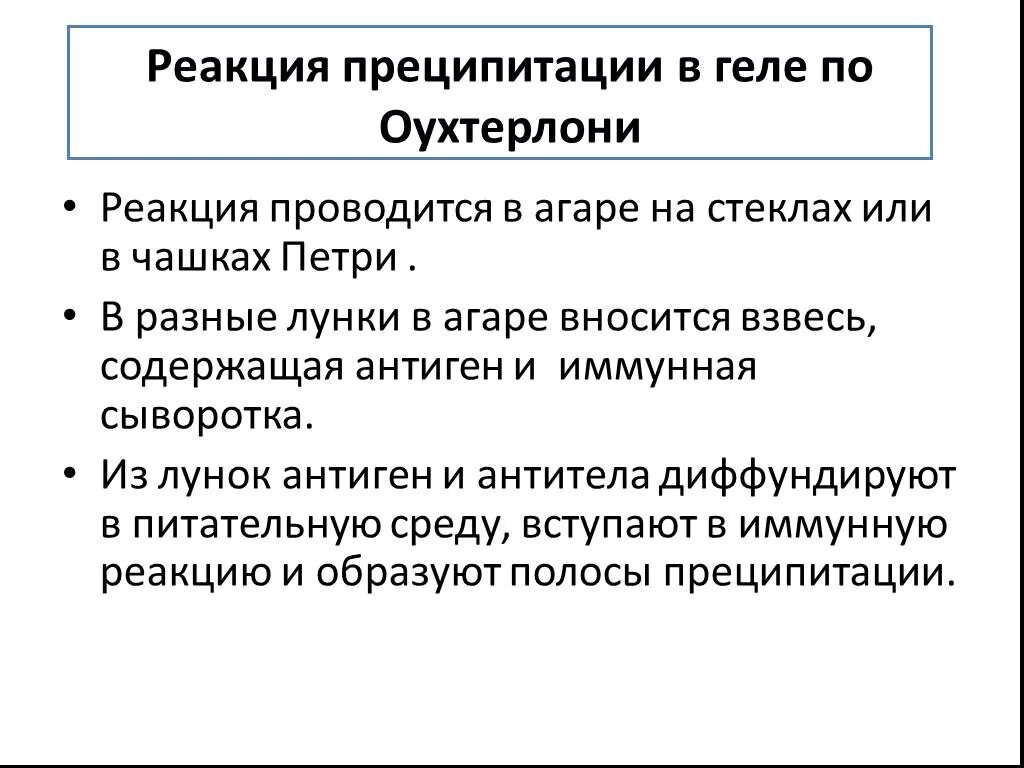 Реакция преципитации в геле по Оухтерлони

• Реакция проводится в агаре на стеклах или в чашках Петри .

• В разные лунки в агаре вносится взвесь, содержащая антиген и иммунная сыворотка.

• Из лунок антиген и антитела диффундируют в питательную среду, вступают в иммунную реакцию и образуют полосы преципитации.